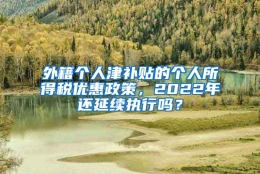 外籍个人津补贴的个人所得税优惠政策，2022年还延续执行吗？